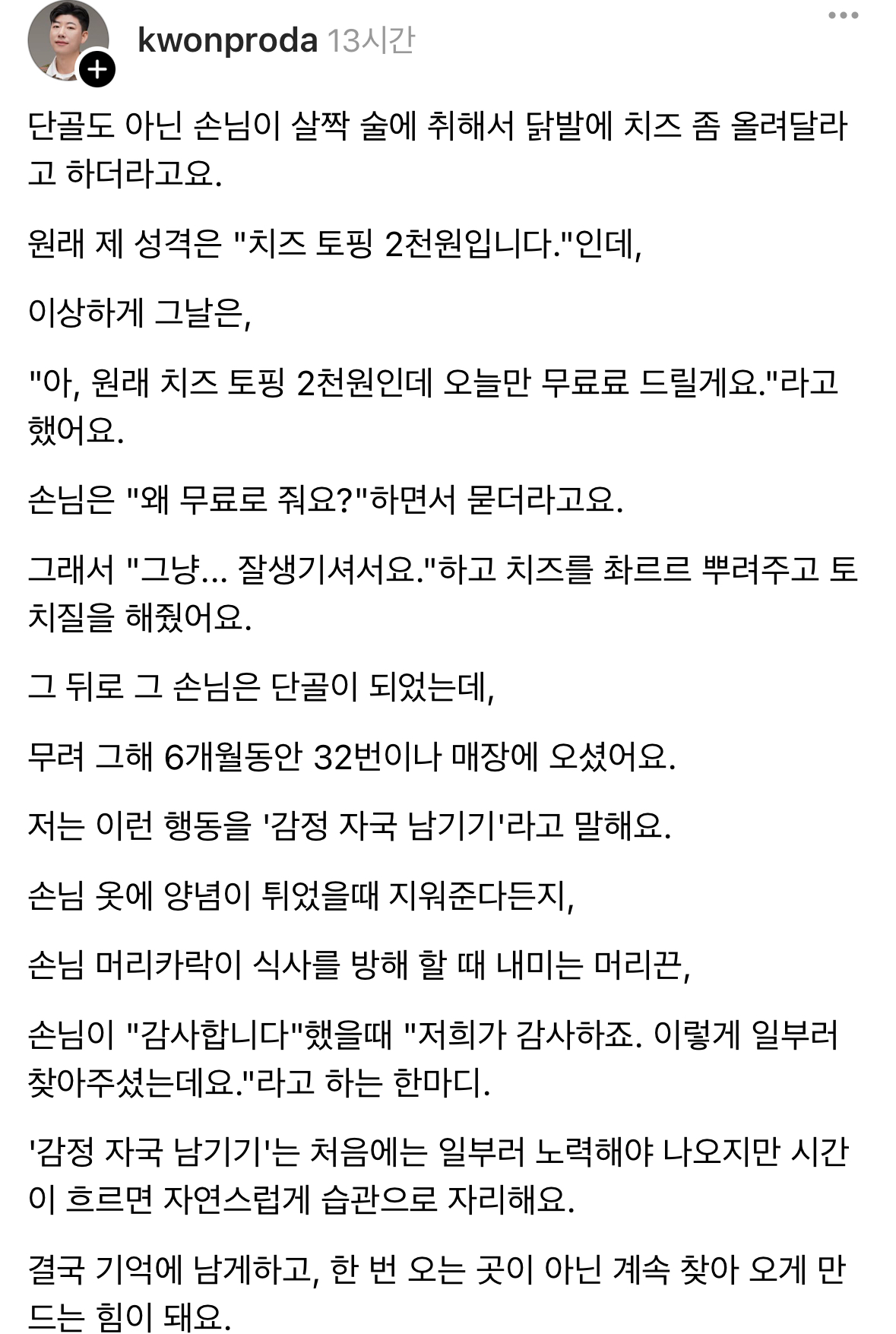 kwonproda 13시간

단골도 아닌 손님이 살짝 술에 취해서 닭발에 치즈 좀 올려달라고 하더라고요.

원래 제 성격은 "치즈 토핑 2천원입니다."인데,

이상하게 그날은,

"아, 원래 치즈 토핑 2천원인데 오늘만 무료료 드릴게요."라고 했어요.

손님은 "왜 무료로 줘요?"하면서 묻더라고요.

그래서 "그냥... 잘생기셔서요."하고 치즈를 좌르르 뿌려주고 토치질을 해줬어요.

그 뒤로 그 손님은 단골이 되었는데,

무려 그해 6개월동안 32번이나 매장에 오셨어요.

저는 이런 행동을 '감정 자국 남기기'라고 말해요.

손님 옷에 양념이 튀었을때 지워준다든지,

손님 머리카락이 식사를 방해 할 때 내미는 머리끈,

손님이 "감사합니다"했을때 "저희가 감사하죠. 이렇게 일부러 찾아주셨는데요."라고 하는 한마디.

'감정 자국 남기기'는 처음에는 일부러 노력해야 나오지만 시간이 흐르면 자연스럽게 습관으로 자리해요.

결국 기억에 남게하고, 한 번 오는 곳이 아닌 계속 찾아 오게 만드는 힘이 돼요.